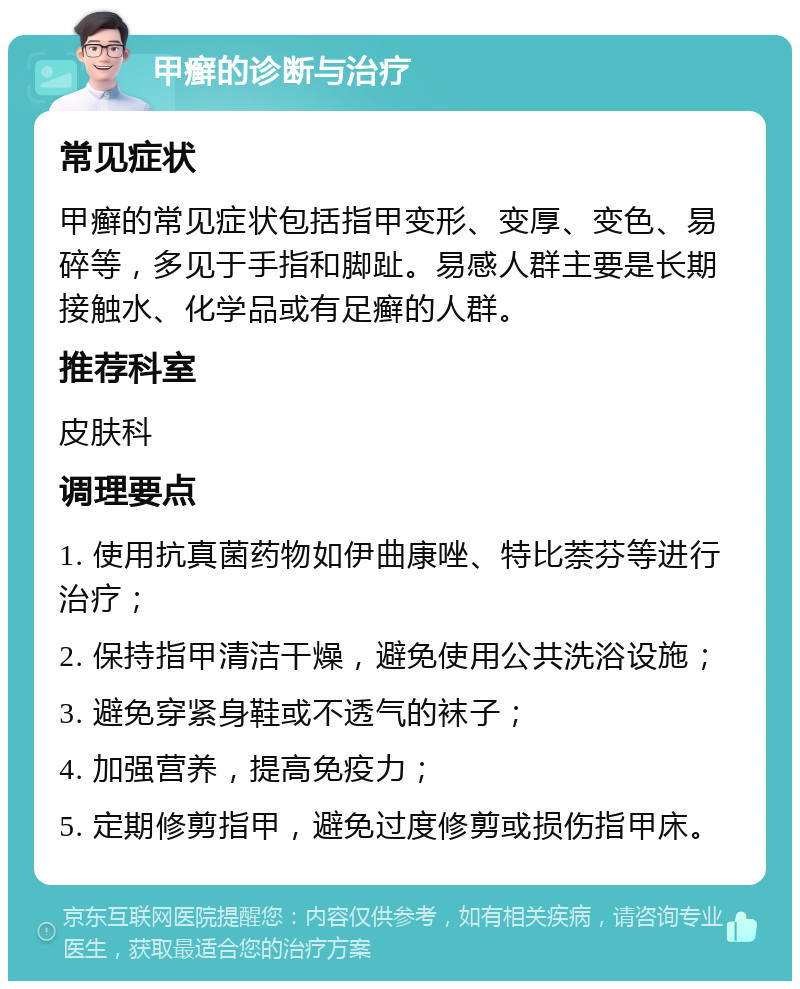 甲癣的诊断与治疗

常见症状

甲癣的常见症状包括指甲变形、变厚、变色、易碎等，多见于手指和脚趾。易感人群主要是长期接触水、化学品或有足癣的人群。

推荐科室

皮肤科

调理要点

1. 使用抗真菌药物如伊曲康唑、特比萘芬等进行治疗；

2. 保持指甲清洁干燥，避免使用公共洗浴设施；

3. 避免穿紧身鞋或不透气的袜子；

4. 加强营养，提高免疫力；

5. 定期修剪指甲，避免过度修剪或损伤指甲床。

京东互联网医院提醒您：内容仅供参考，如有相关疾病，请咨询专业医生，获取最适合您的治疗方案